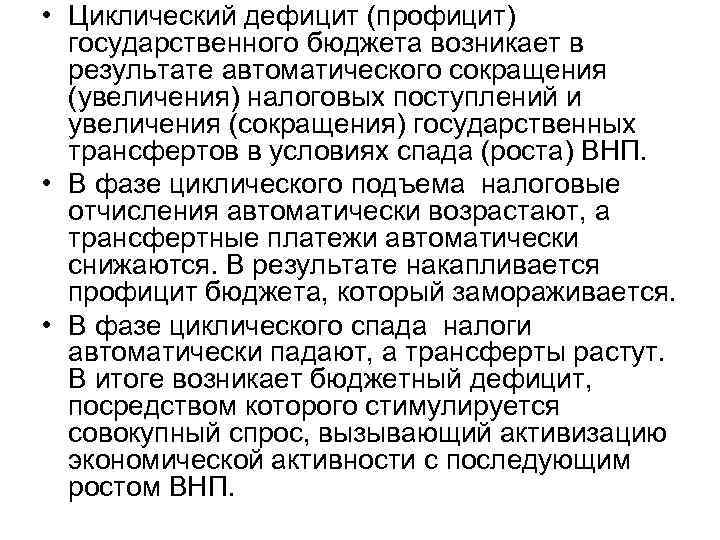 • Циклический дефицит (профицит) государственного бюджета возникает в результате автоматического сокращения (увеличения) налоговых поступлений и увеличения (сокращения) государственных трансфертов в условиях спада (роста) ВНП.

• В фазе циклического подъема налоговые отчисления автоматически возрастают, а трансфертные платежи автоматически снижаются. В результате накапливается профицит бюджета, который замораживается.

• В фазе циклического спада налоги автоматически падают, а трансферты растут. В итоге возникает бюджетный дефицит, посредством которого стимулируется совокупный спрос, вызывающий активизацию экономической активности с последующим ростом ВНП.